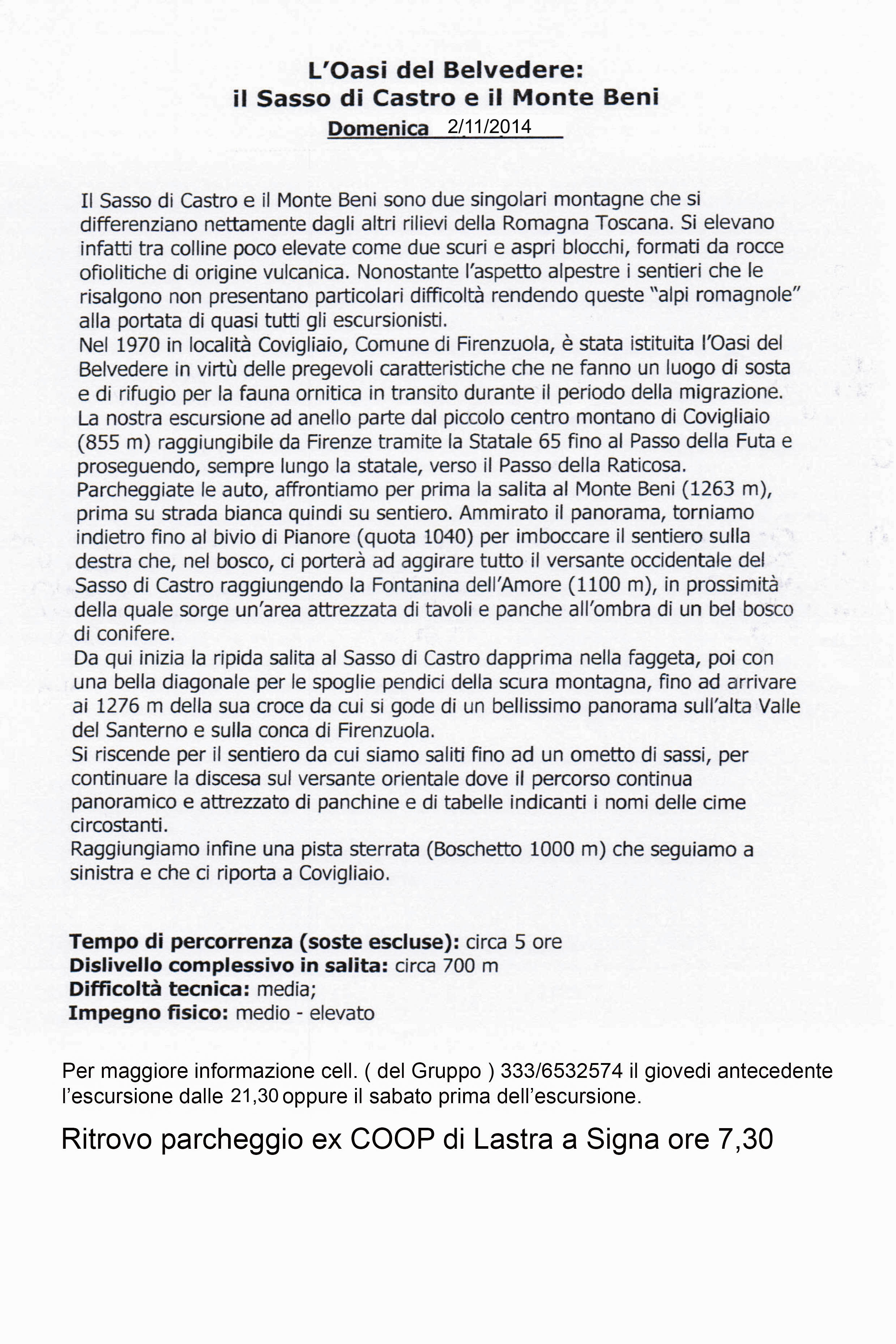 L'Oasi del Belvedere:
il Sasso di Castro e il Monte Beni
Domenica 2/11/2014

Il Sasso di Castro e il Monte Beni sono due singolari montagne che si differenziano nettamente dagli altri rilievi della Romagna Toscana. Si elevano infatti tra colline poco elevate come due scuri e aspri blocchi, formati da rocce ofiolitiche di origine vulcanica. Nonostante l'aspetto alpestre i sentieri che le risalgono non presentano particolari difficoltà rendendo queste "alpi romagnole" alla portata di quasi tutti gli escursionisti.
Nel 1970 in località Covigliaio, Comune di Firenzuola, è stata istituita l'Oasi del Belvedere in virtù delle pregevoli caratteristiche che ne fanno un luogo di sosta e di rifugio per la fauna ornitica in transito durante il periodo della migrazione.
La nostra escursione ad anello parte dal piccolo centro montano di Covigliaio (855 m) raggiungibile da Firenze tramite la Statale 65 fino al Passo della Futa e proseguendo, sempre lungo la statale, verso il Passo della Raticosa.
Parcheggiate le auto, affrontiamo per prima la salita al Monte Beni (1263 m), prima su strada bianca quindi su sentiero. Ammirato il panorama, torniamo indietro fino al bivio di Pianore (quota 1040) per imboccare il sentiero sulla destra che, nel bosco, ci porterà ad aggirare tutto il versante occidentale del Sasso di Castro raggiungendo la Fontanina dell'Amore (1100 m), in prossimità della quale sorge un'area attrezzata di tavoli e panche all'ombra di un bel bosco di conifere.
Da qui inizia la ripida salita al Sasso di Castro dapprima nella faggeta, poi con una bella diagonale per le spoglie pendici della scura montagna, fino ad arrivare ai 1276 m della sua croce da cui si gode di un bellissimo panorama sull'alta Valle del Santerno e sulla conca di Firenzuola.
Si riscende per il sentiero da cui siamo saliti fino ad un ometto di sassi, per continuare la discesa sul versante orientale dove il percorso continua panoramico e attrezzato di panchine e di tabelle indicanti i nomi delle cime circostanti.
Raggiungiamo infine una pista sterrata (Boschetto 1000 m) che seguiamo a sinistra e che ci riporta a Covigliaio.

Tempo di percorrenza (soste escluse): circa 5 ore
Dislivello complessivo in salita: circa 700 m
Difficoltà tecnica: media;
Impegno fisico: medio - elevato

Per maggiore informazione cell. ( del Gruppo ) 333/6532574 il giovedi antecedente l'escursione dalle 21,30 oppure il sabato prima dell'escursione.

Ritrovo parcheggio ex COOP di Lastra a Signa ore 7,30